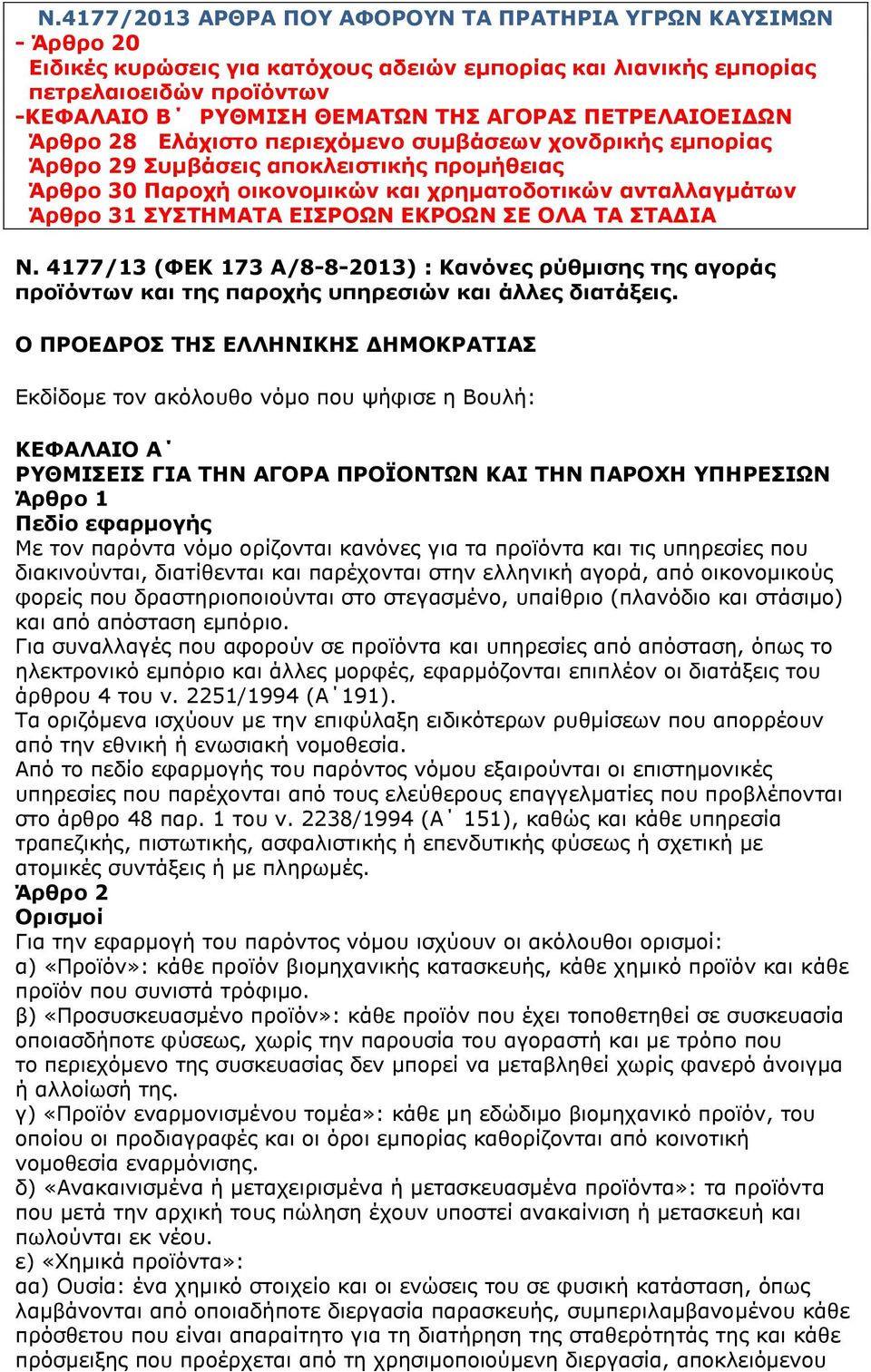 Ν.4177/2013 ΑΡΘΡΑ ΠΟΥ ΑΦΟΡΟΥΝ ΤΑ ΠΡΑΤΗΡΙΑ ΥΓΡΩΝ ΚΑΥΣΙΜΩΝ
- Άρθρο 20
Ειδικές κυρώσεις για κατόχους αδειών εμπορίας και λιανικής εμπορίας πετρελαιοειδών προϊόντων
-ΚΕΦΑΛΑΙΟ Β΄ ΡΥΘΜΙΣΗ ΘΕΜΑΤΩΝ ΤΗΣ ΑΓΟΡΑΣ ΠΕΤΡΕΛΑΙΟΕΙΔΩΝ
Άρθρο 28 Ελάχιστο περιεχόμενο συμβάσεων χονδρικής εμπορίας
Άρθρο 29 Συμβάσεις αποκλειστικής προμήθειας
Άρθρο 30 Παροχή οικονομικών και χρηματοδοτικών ανταλλαγμάτων
Άρθρο 31 ΣΥΣΤΗΜΑΤΑ ΕΙΣΡΟΩΝ ΕΚΡΟΩΝ ΣΕ ΟΛΑ ΤΑ ΣΤΑΔΙΑ

Ν. 4177/13 (ΦΕΚ 173 Α/8-8-2013) : Κανόνες ρύθμισης της αγοράς προϊόντων και της παροχής υπηρεσιών και άλλες διατάξεις.

Ο ΠΡΟΕΔΡΟΣ ΤΗΣ ΕΛΛΗΝΙΚΗΣ ΔΗΜΟΚΡΑΤΙΑΣ

Εκδίδομε τον ακόλουθο νόμο που ψήφισε η Βουλή:

ΚΕΦΑΛΑΙΟ Α΄
ΡΥΘΜΙΣΕΙΣ ΓΙΑ ΤΗΝ ΑΓΟΡΑ ΠΡΟΪΟΝΤΩΝ ΚΑΙ ΤΗΝ ΠΑΡΟΧΗ ΥΠΗΡΕΣΙΩΝ
Άρθρο 1
Πεδίο εφαρμογής
Με τον παρόντα νόμο ορίζονται κανόνες για τα προϊόντα και τις υπηρεσίες που διακινούνται, διατίθενται και παρέχονται στην ελληνική αγορά, από οικονομικούς φορείς που δραστηριοποιούνται στο στεγασμένο, υπαίθριο (πλανόδιο και στάσιμο) και από απόσταση εμπόριο.
Για συναλλαγές που αφορούν σε προϊόντα και υπηρεσίες από απόσταση, όπως το ηλεκτρονικό εμπόριο και άλλες μορφές, εφαρμόζονται επιπλέον οι διατάξεις του άρθρου 4 του ν. 2251/1994 (Α΄191).
Τα οριζόμενα ισχύουν με την επιφύλαξη ειδικότερων ρυθμίσεων που απορρέουν από την εθνική ή ενωσιακή νομοθεσία.
Από το πεδίο εφαρμογής του παρόντος νόμου εξαιρούνται οι επιστημονικές υπηρεσίες που παρέχονται από τους ελεύθερους επαγγελματίες που προβλέπονται στο άρθρο 48 παρ. 1 του ν. 2238/1994 (Α΄ 151), καθώς και κάθε υπηρεσία τραπεζικής, πιστωτικής, ασφαλιστικής ή επενδυτικής φύσεως ή σχετική με ατομικές συντάξεις ή με πληρωμές.
Άρθρο 2
Ορισμοί
Για την εφαρμογή του παρόντος νόμου ισχύουν οι ακόλουθοι ορισμοί:
α) «Προϊόν»: κάθε προϊόν βιομηχανικής κατασκευής, κάθε χημικό προϊόν και κάθε προϊόν που συνιστά τρόφιμο.
β) «Προσυσκευασμένο προϊόν»: κάθε προϊόν που έχει τοποθετηθεί σε συσκευασία οποιασδήποτε φύσεως, χωρίς την παρουσία του αγοραστή και με τρόπο που το περιεχόμενο της συσκευασίας δεν μπορεί να μεταβληθεί χωρίς φανερό άνοιγμα ή αλλοίωσή της.
γ) «Προϊόν εναρμονισμένου τομέα»: κάθε μη εδώδιμο βιομηχανικό προϊόν, του οποίου οι προδιαγραφές και οι όροι εμπορίας καθορίζονται από κοινοτική νομοθεσία εναρμόνισης.
δ) «Ανακαινισμένα ή μεταχειρισμένα ή μετασκευασμένα προϊόντα»: τα προϊόντα που μετά την αρχική τους πώληση έχουν υποστεί ανακαίνιση ή μετασκευή και πωλούνται εκ νέου.
ε) «Χημικά προϊόντα»:
αα) Ουσία: ένα χημικό στοιχείο και οι ενώσεις του σε φυσική κατάσταση, όπως λαμβάνονται από οποιαδήποτε διεργασία παρασκευής, συμπεριλαμβανομένου κάθε πρόσθετου που είναι απαραίτητο για τη διατήρηση της σταθερότητάς της και κάθε πρόσμειξης που προέρχεται από τη χρησιμοποιούμενη διεργασία, αποκλειόμενου